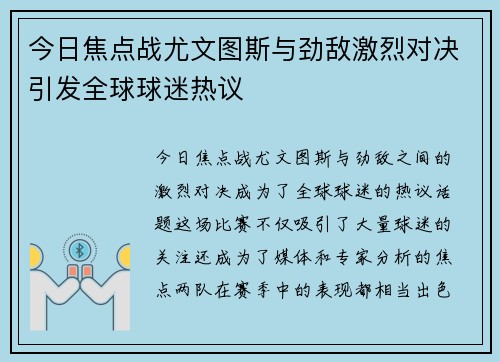 今日焦点战尤文图斯与劲敌激烈对决引发全球球迷热议

今日焦点战尤文图斯与劲敌之间的激烈对决成为了全球球迷的热议话题这场比赛不仅吸引了大量球迷的关注还成为了媒体和专家分析的焦点两队在赛季中的表现都相当出色